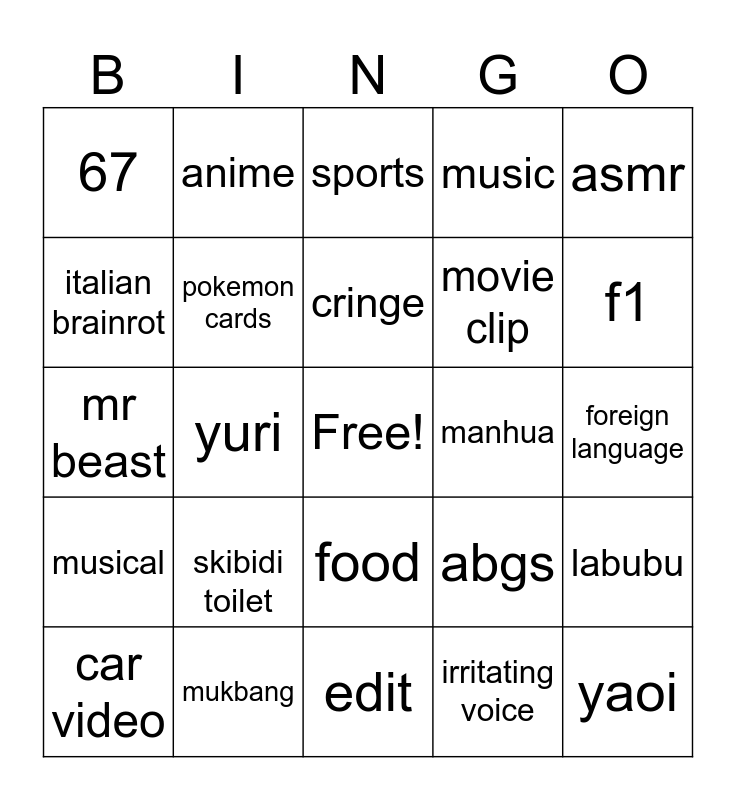 | B | I | N | G | O |
|---|---|---|---|---|
| 67 | anime | sports | music | asmr |
| italian brainrot | pokemon cards | cringe | movie clip | f1 |
| mr beast | yuri | Free! | manhua | foreign language |
| musical | skibidi toilet | food | abgs | labubu |
| car video | mukbang | edit | irritating voice | yaoi |